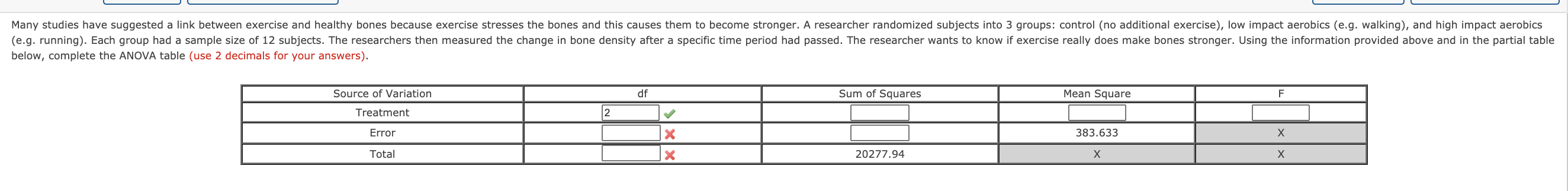 Many studies have suggested a link between exercise and healthy bones because exercise stresses the bones and this causes them to become stronger. A researcher randomized subjects into 3 groups: control (no additional exercise), low impact aerobics (e.g. walking), and high impact aerobics (e.g. running). Each group had a sample size of 12 subjects. The researchers then measured the change in bone density after a specific time period had passed. The researcher wants to know if exercise really does make bones stronger. Using the information provided above and in the partial table below, complete the ANOVA table (use 2 decimals for your answers).

| Source of Variation | df | Sum of Squares | Mean Square | F |
|---|---|---|---|---|
| Treatment | 2 | | | |
| Error | | | 383.633 | X |
| Total | | 20277.94 | X | X |